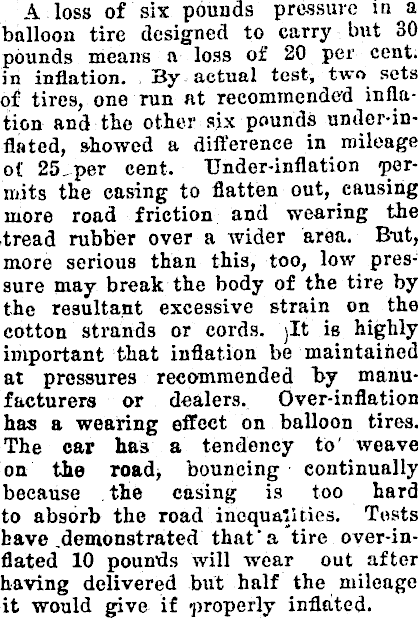 A loss of six pounds pressure in a balloon tire designed to carry but 30 pounds means a loss of 20 per cent. in inflation. By actual test, two sets of tires, one run at recommended inflation and the other six pounds under-inflated, showed a difference in mileage of 25 per cent. Under-inflation permits the casing to flatten out, causing more road friction and wearing the tread rubber over a wider area. But, more serious than this, too, low pressure may break the body of the tire by the resultant excessive strain on the cotton strands or cords. It is highly important that inflation be maintained at pressures recommended by manufacturers or dealers. Over-inflation has a wearing effect on balloon tires. The car has a tendency to weave on the road, bouncing continually because the casing is too hard to absorb the road inequalities. Tests have demonstrated that a tire over-inflated 10 pounds will wear out after having delivered but half the mileage it would give if properly inflated.